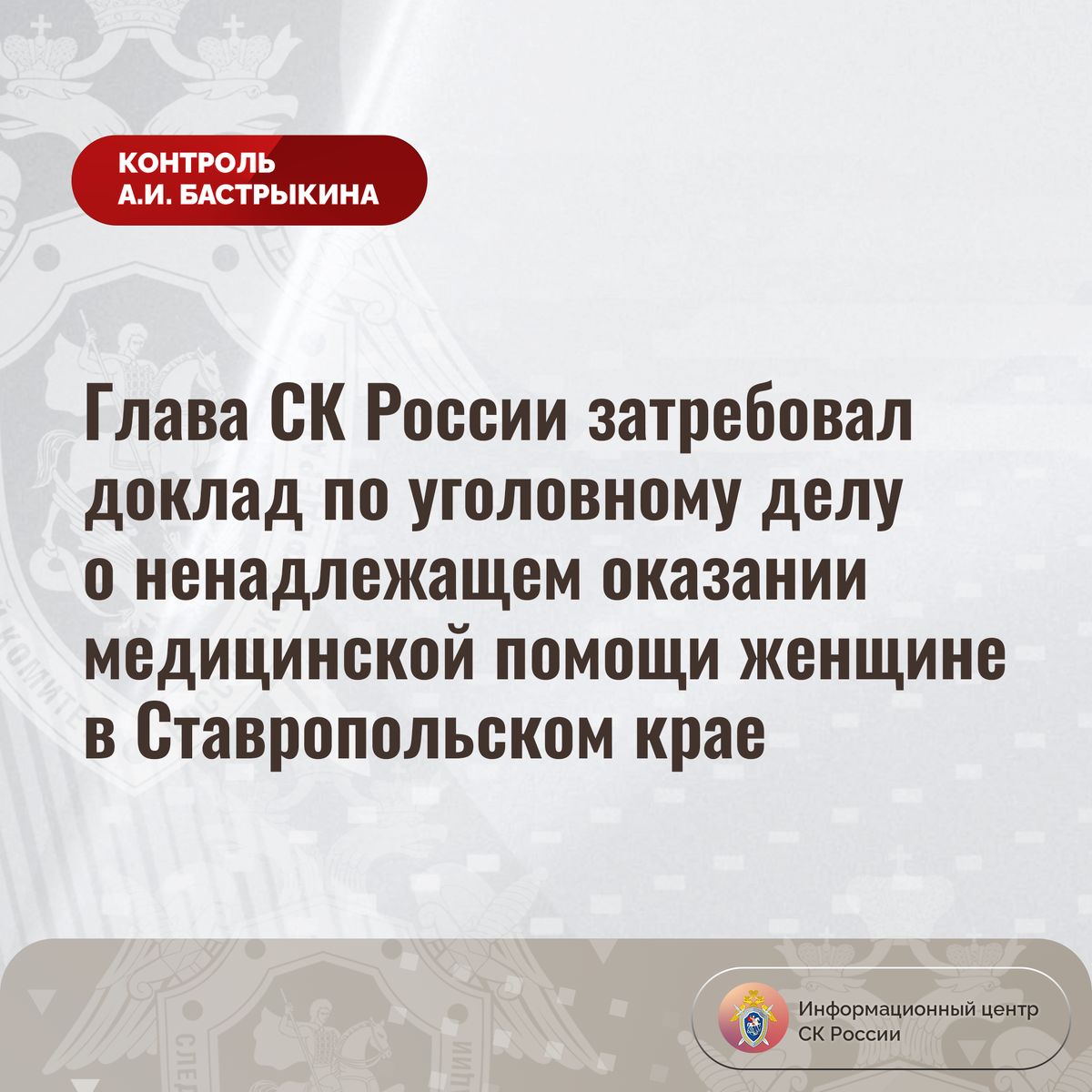 КОНТРОЛЬ
А.И. БАСТРЫКИНА

Глава СК России затребовал доклад по уголовному делу о ненадлежащем оказании медицинской помощи женщине в Ставропольском крае

Информационный центр
СК России